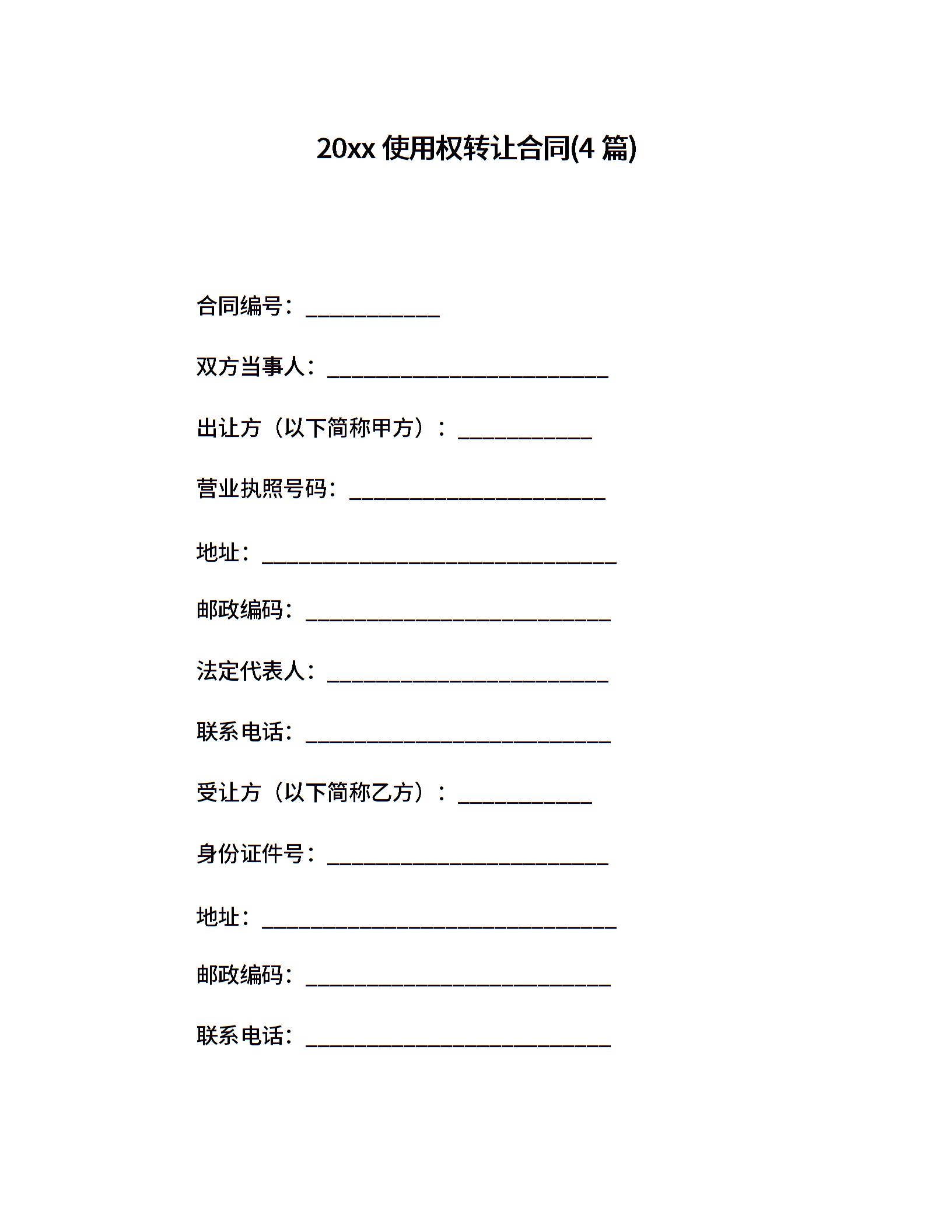 20xx 使用权转让合同(4 篇)

合同编号：____________

双方当事人：__________________________

出让方（以下简称甲方）：____________

营业执照号码：________________________

地址：________________________________

邮政编码：____________________________

法定代表人：__________________________

联系电话：____________________________

受让方（以下简称乙方）：____________

身份证件号：__________________________

地址：________________________________

邮政编码：____________________________

联系电话：____________________________